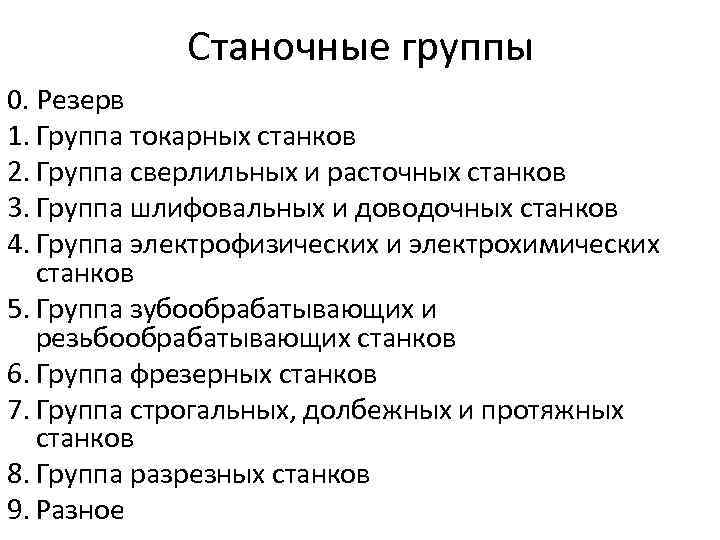 Станочные группы

0. Резерв
1. Группа токарных станков
2. Группа сверлильных и расточных станков
3. Группа шлифовальных и доводочных станков
4. Группа электрофизических и электрохимических станков
5. Группа зубообрабатывающих и резьбообрабатывающих станков
6. Группа фрезерных станков
7. Группа строгальных, долбежных и протяжных станков
8. Группа разрезных станков
9. Разное